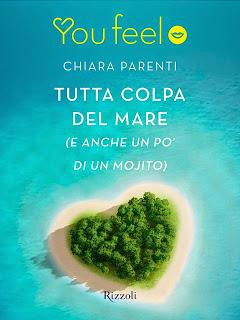 You feel

CHIARA PARENTI

TUTTA COLPA DEL MARE

(E ANCHE UN PO' DI UN MOJITO)

Rizzoli